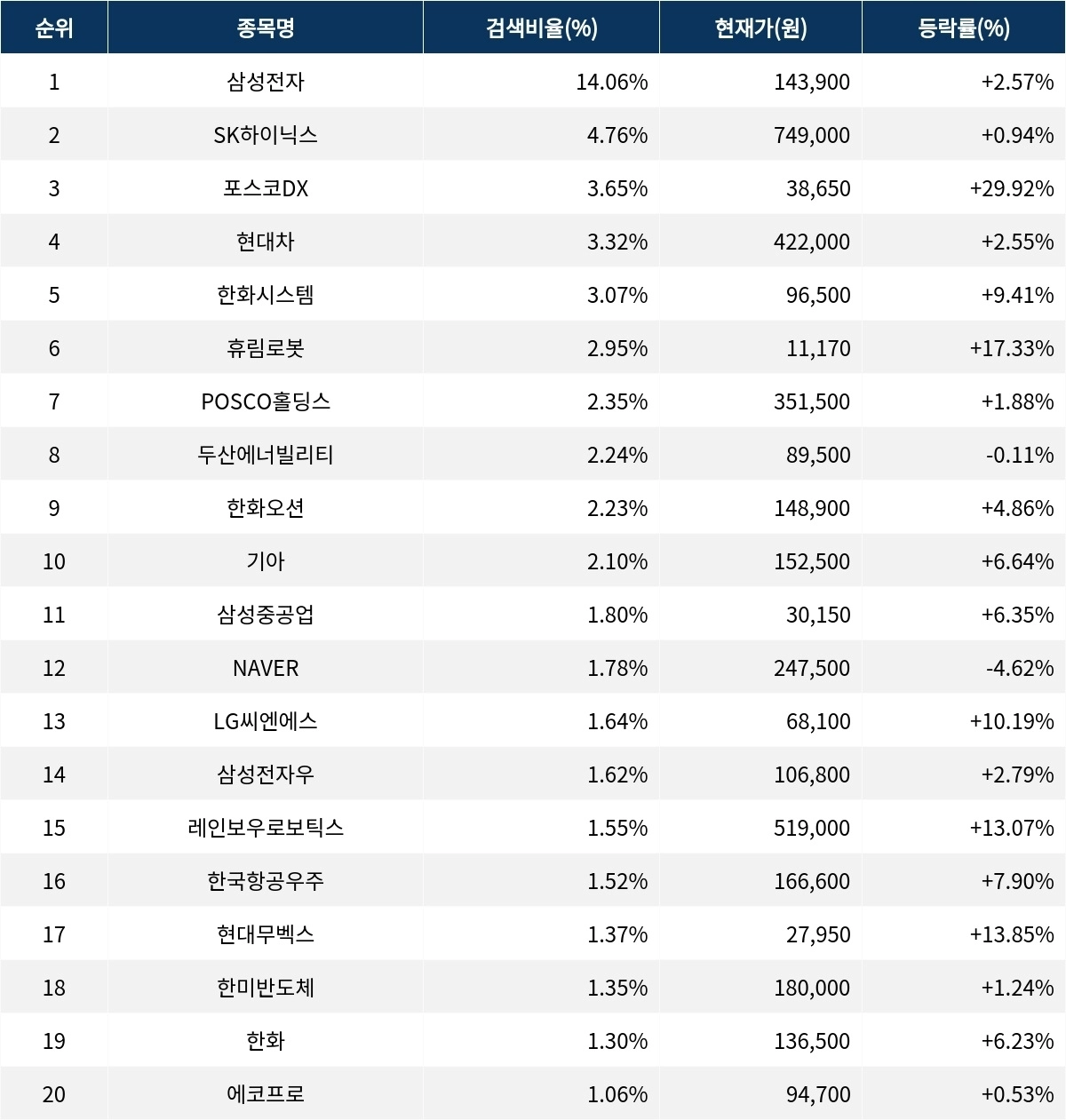 | 순위 | 종목명 | 검색비율(%) | 현재가(원) | 등락률(%) |
|---|---|---|---|---|
| 1 | 삼성전자 | 14.06% | 143,900 | +2.57% |
| 2 | SK하이닉스 | 4.76% | 749,000 | +0.94% |
| 3 | 포스코DX | 3.65% | 38,650 | +29.92% |
| 4 | 현대차 | 3.32% | 422,000 | +2.55% |
| 5 | 한화시스템 | 3.07% | 96,500 | +9.41% |
| 6 | 휴림로봇 | 2.95% | 11,170 | +17.33% |
| 7 | POSCO홀딩스 | 2.35% | 351,500 | +1.88% |
| 8 | 두산에너빌리티 | 2.24% | 89,500 | -0.11% |
| 9 | 한화오션 | 2.23% | 148,900 | +4.86% |
| 10 | 기아 | 2.10% | 152,500 | +6.64% |
| 11 | 삼성중공업 | 1.80% | 30,150 | +6.35% |
| 12 | NAVER | 1.78% | 247,500 | -4.62% |
| 13 | LG씨엔에스 | 1.64% | 68,100 | +10.19% |
| 14 | 삼성전자우 | 1.62% | 106,800 | +2.79% |
| 15 | 레인보우로보틱스 | 1.55% | 519,000 | +13.07% |
| 16 | 한국항공우주 | 1.52% | 166,600 | +7.90% |
| 17 | 현대무벡스 | 1.37% | 27,950 | +13.85% |
| 18 | 한미반도체 | 1.35% | 180,000 | +1.24% |
| 19 | 한화 | 1.30% | 136,500 | +6.23% |
| 20 | 에코프로 | 1.06% | 94,700 | +0.53% |